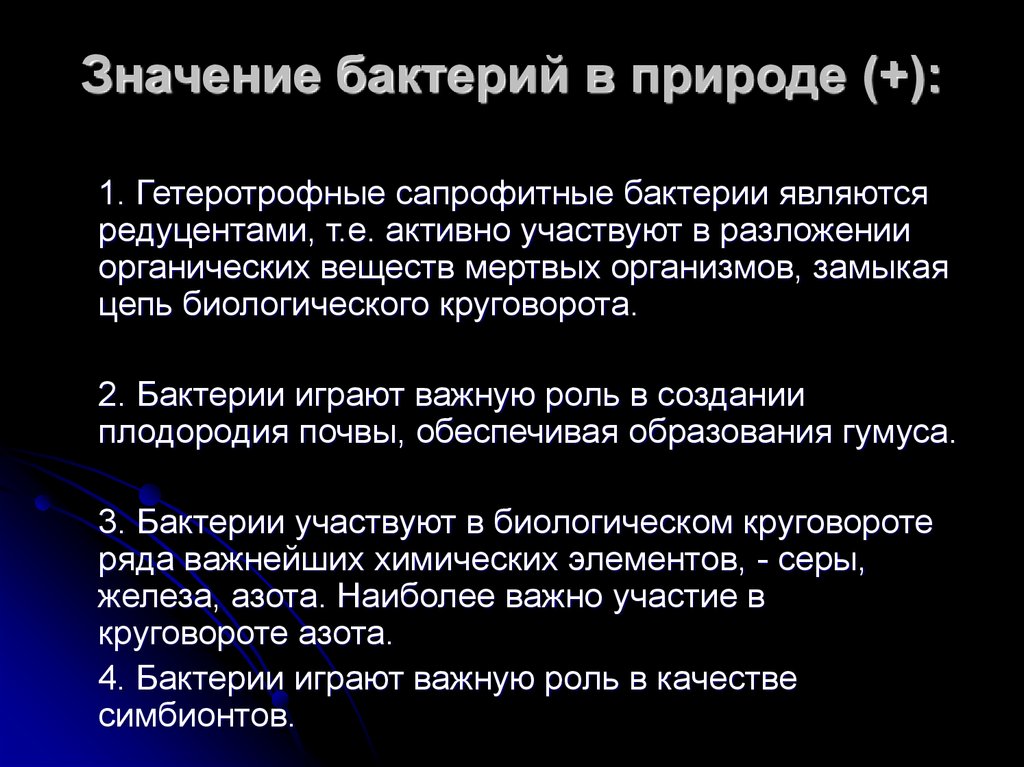 Значение бактерий в природе (+):

1. Гетеротрофные сапрофитные бактерии являются редуцентами, т.е. активно участвуют в разложении органических веществ мертвых организмов, замыкая цепь биологического круговорота.

2. Бактерии играют важную роль в создании плодородия почвы, обеспечивая образования гумуса.

3. Бактерии участвуют в биологическом круговороте ряда важнейших химических элементов, - серы, железа, азота. Наиболее важно участие в круговороте азота.

4. Бактерии играют важную роль в качестве симбионтов.